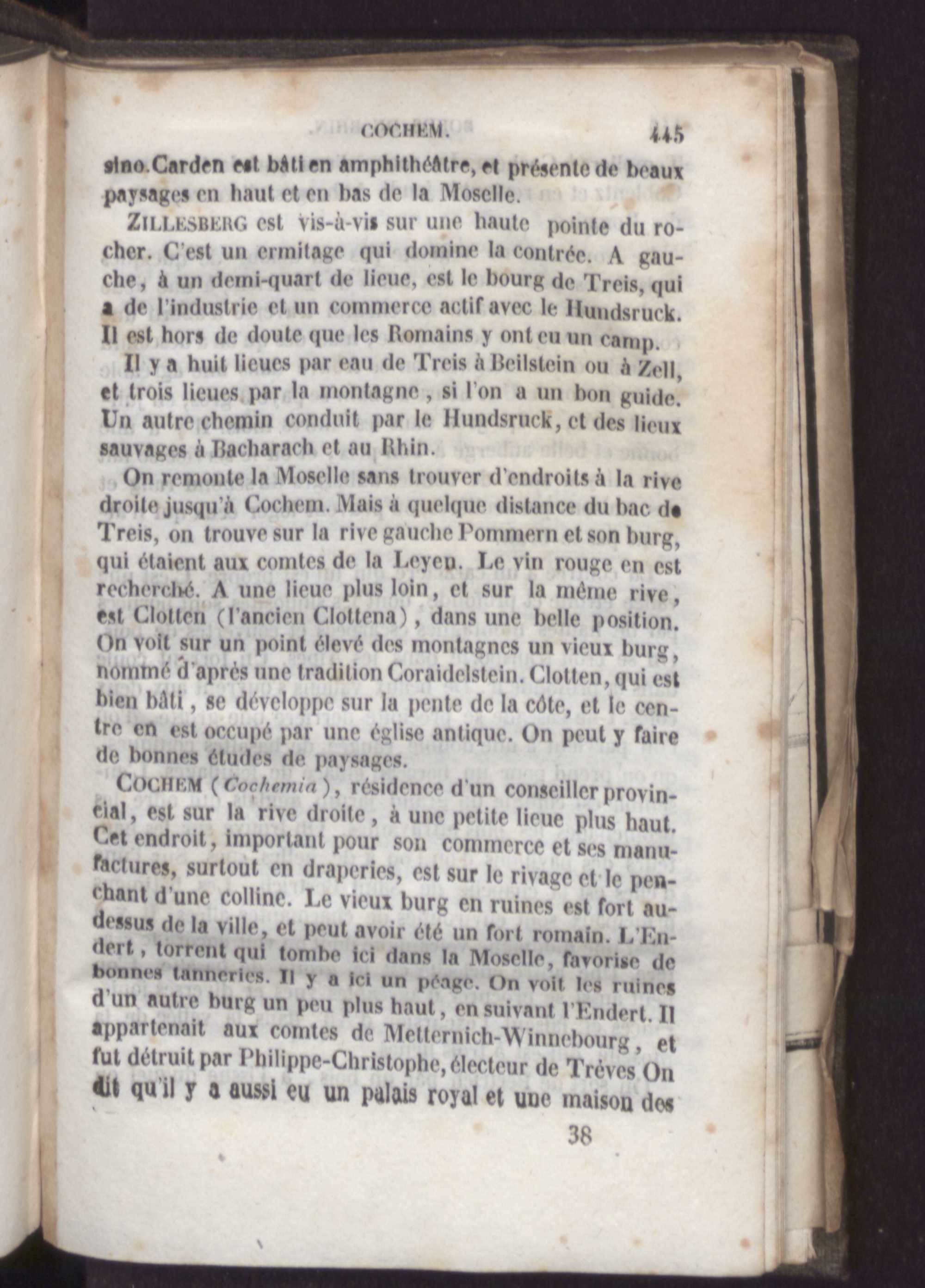 COCHEM. 445

sino. Carden est bâti en amphithéâtre, et présente de beaux paysages en haut et en bas de la Moselle.

ZILLESBERG est vis-à-vis sur une haute pointe du rocher. C'est un ermitage qui domine la contrée. A gauche, à un demi-quart de lieue, est le bourg de Treis, qui a de l'industrie et un commerce actif avec le Hundsruck. Il est hors de doute que les Romains y ont eu un camp.

Il y a huit lieues par eau de Treis à Beilstein ou à Zell, et trois lieues par la montagne, si l'on a un bon guide. Un autre chemin conduit par le Hundsruck, et des lieux sauvages à Bacharach et au Rhin.

On remonte la Moselle sans trouver d'endroits à la rive droite jusqu'à Cochem. Mais à quelque distance du bac de Treis, on trouve sur la rive gauche Pommern et son burg, qui étaient aux comtes de la Leyen. Le vin rouge en est recherché. A une lieue plus loin, et sur la même rive, est Clotten (l'ancien Clottena), dans une belle position. On voit sur un point élevé des montagnes un vieux burg, nommé d'après une tradition Coraidelstein. Clotten, qui est bien bâti, se développe sur la pente de la côte, et le centre en est occupé par une église antique. On peut y faire de bonnes études de paysages.

COCHEM (Cochemia), résidence d'un conseiller provincial, est sur la rive droite, à une petite lieue plus haut. Cet endroit, important pour son commerce et ses manufactures, surtout en draperies, est sur le rivage et le penchant d'une colline. Le vieux burg en ruines est fort audessus de la ville, et peut avoir été un fort romain. L'Endert, torrent qui tombe ici dans la Moselle, favorise de bonnes tanneries. Il y a ici un péage. On voit les ruines d'un autre burg un peu plus haut, en suivant l'Endert. Il appartenait aux comtes de Metternich-Winnebourg, et fut détruit par Philippe-Christophe, électeur de Trèves On dit qu'il y a aussi eu un palais royal et une maison des

38